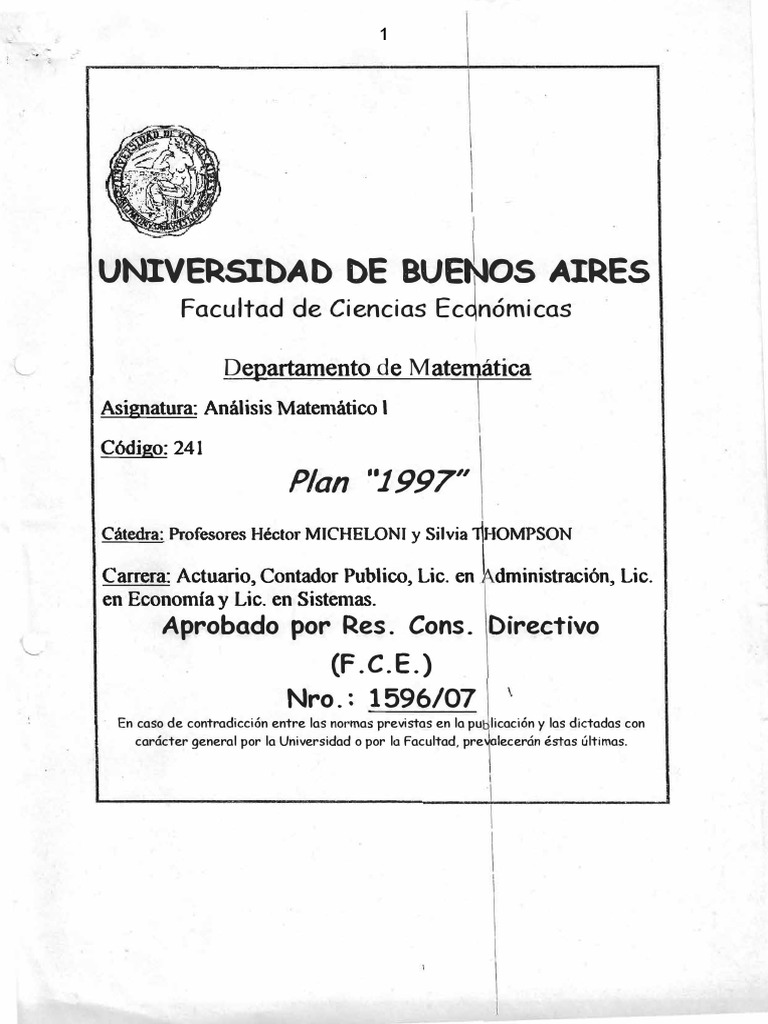 1

UNIVERSIDAD DE BUENOS AIRES

Facultad de Ciencias Económicas

Departamento de Matemática

Asignatura: Análisis Matemático I

Código: 241

Plan "1997"

Cátedra: Profesores Héctor MICHELONI y Silvia THOMPSON

Carrera: Actuario, Contador Publico, Lic. en Administración, Lic. en Economía y Lic. en Sistemas.

Aprobado por Res. Cons. Directivo

(F.C.E.)

Nro.: 1596/07

En caso de contradicción entre las normas previstas en la publicación y las dictadas con carácter general por la Universidad o por la Facultad, prevalecerán éstas últimas.